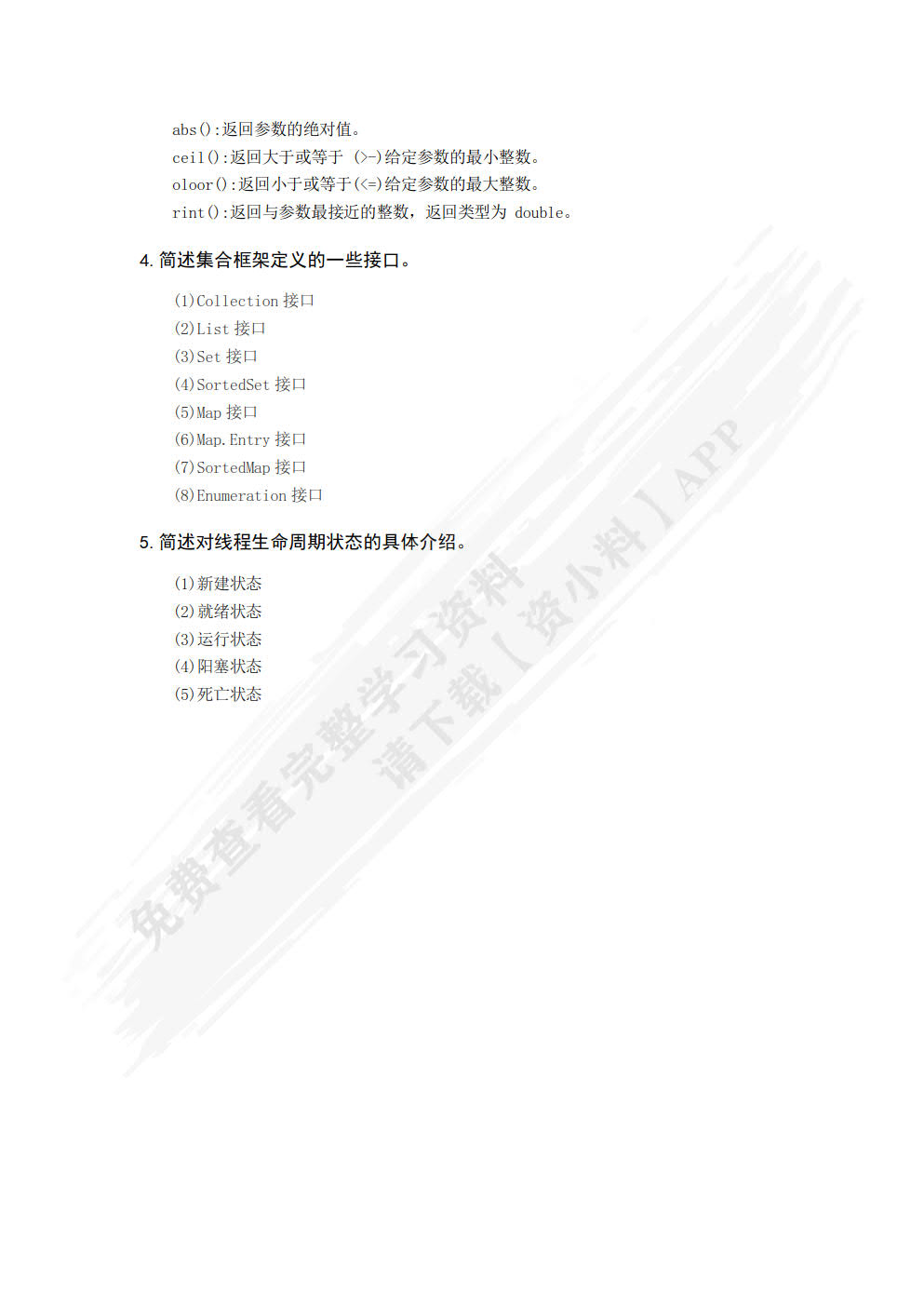 abs():返回参数的绝对值。
ceil():返回大于或等于 (>-)给定参数的最小整数。
oloor():返回小于或等于(<=)给定参数的最大整数。
rint():返回与参数最接近的整数，返回类型为 double。

4. 简述集合框架定义的一些接口。

(1)Collection 接口
(2)List 接口
(3)Set 接口
(4)SortedSet 接口
(5)Map 接口
(6)Map.Entry 接口
(7)SortedMap 接口
(8)Enumeration 接口

5. 简述对线程生命周期状态的具体介绍。

(1)新建状态
(2)就绪状态
(3)运行状态
(4)阳塞状态
(5)死亡状态

免费查看完整学习资料
请下载【资小料】APP